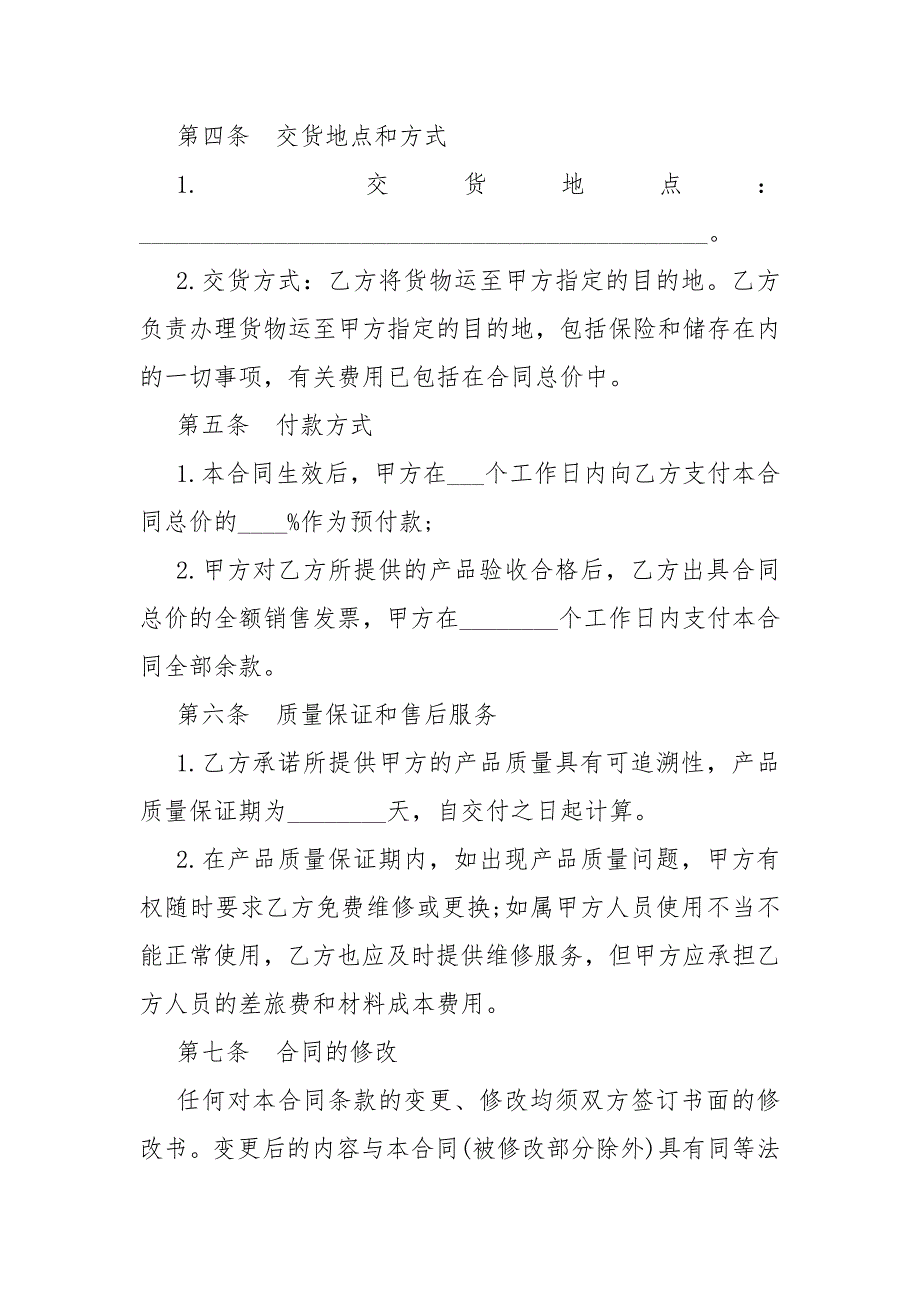 第四条　交货地点和方式

1. 交货地点：______________________________________________。

2.交货方式：乙方将货物运至甲方指定的目的地。乙方负责办理货物运至甲方指定的目的地，包括保险和储存在内的一切事项，有关费用已包括在合同总价中。

第五条　付款方式

1.本合同生效后，甲方在___个工作日内向乙方支付本合同总价的____%作为预付款;

2.甲方对乙方所提供的产品验收合格后，乙方出具合同总价的全额销售发票，甲方在________个工作日内支付本合同全部余款。

第六条　质量保证和售后服务

1.乙方承诺所提供甲方的产品质量具有可追溯性，产品质量保证期为________天，自交付之日起计算。

2.在产品质量保证期内，如出现产品质量问题，甲方有权随时要求乙方免费维修或更换;如属甲方人员使用不当不能正常使用，乙方也应及时提供维修服务，但甲方应承担乙方人员的差旅费和材料成本费用。

第七条　合同的修改

任何对本合同条款的变更、修改均须双方签订书面的修改书。变更后的内容与本合同(被修改部分除外)具有同等法